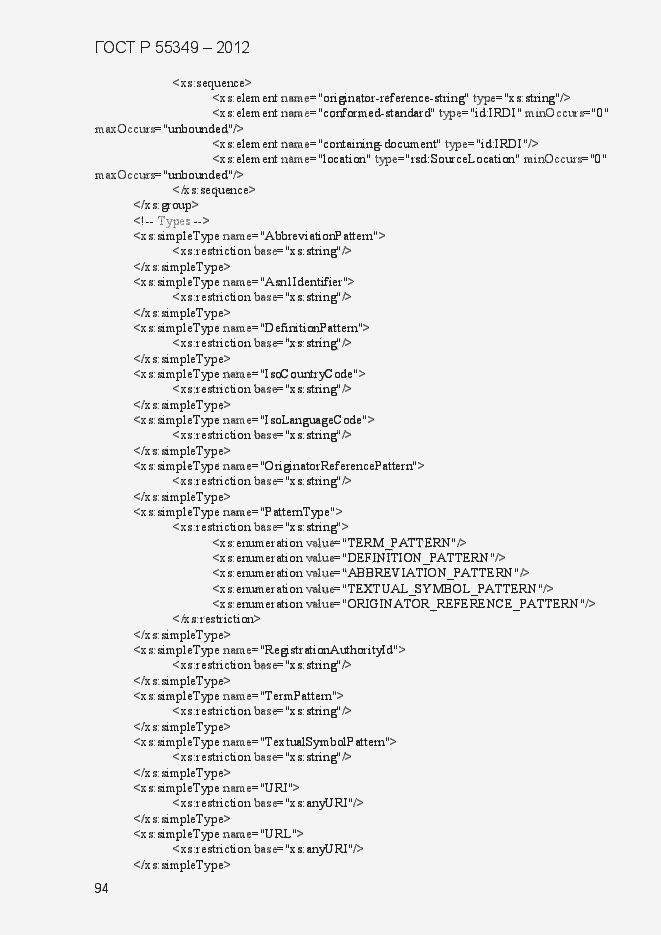 ГОСТ Р 55349 – 2012

<xs:sequence>
<xs:element name="originator-reference-string" type="xs:string"/>
<xs:element name="conformed-standard" type="id:IRDI" minOccurs="0" maxOccurs="unbounded"/>
<xs:element name="containing-document" type="id:IRDI"/>
<xs:element name="location" type="rsd:SourceLocation" minOccurs="0" maxOccurs="unbounded"/>
</xs:sequence>
</xs:group>
<!-- Types -->
<xs:simpleType name="AbbreviationPattern">
<xs:restriction base="xs:string"/>
</xs:simpleType>
<xs:simpleType name="Asn1Identifier">
<xs:restriction base="xs:string"/>
</xs:simpleType>
<xs:simpleType name="DefinitionPattern">
<xs:restriction base="xs:string"/>
</xs:simpleType>
<xs:simpleType name="IsoCountryCode">
<xs:restriction base="xs:string"/>
</xs:simpleType>
<xs:simpleType name="IsoLanguageCode">
<xs:restriction base="xs:string"/>
</xs:simpleType>
<xs:simpleType name="OriginatorReferencePattern">
<xs:restriction base="xs:string"/>
</xs:simpleType>
<xs:simpleType name="PatternType">
<xs:restriction base="xs:string">
<xs:enumeration value="TERM_PATTERN"/>
<xs:enumeration value="DEFINITION_PATTERN"/>
<xs:enumeration value="ABBREVIATION_PATTERN"/>
<xs:enumeration value="TEXTUAL_SYMBOL_PATTERN"/>
<xs:enumeration value="ORIGINATOR_REFERENCE_PATTERN"/>
</xs:restriction>
</xs:simpleType>
<xs:simpleType name="RegistrationAuthorityId">
<xs:restriction base="xs:string"/>
</xs:simpleType>
<xs:simpleType name="TermPattern">
<xs:restriction base="xs:string"/>
</xs:simpleType>
<xs:simpleType name="TextualSymbolPattern">
<xs:restriction base="xs:string"/>
</xs:simpleType>
<xs:simpleType name="URI">
<xs:restriction base="xs:anyURI"/>
</xs:simpleType>
<xs:simpleType name="URL">
<xs:restriction base="xs:anyURI"/>
</xs:simpleType>

94